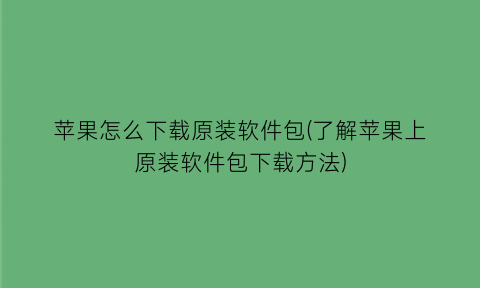 苹果怎么下载原装软件包(了解苹果上原装软件包下载方法)